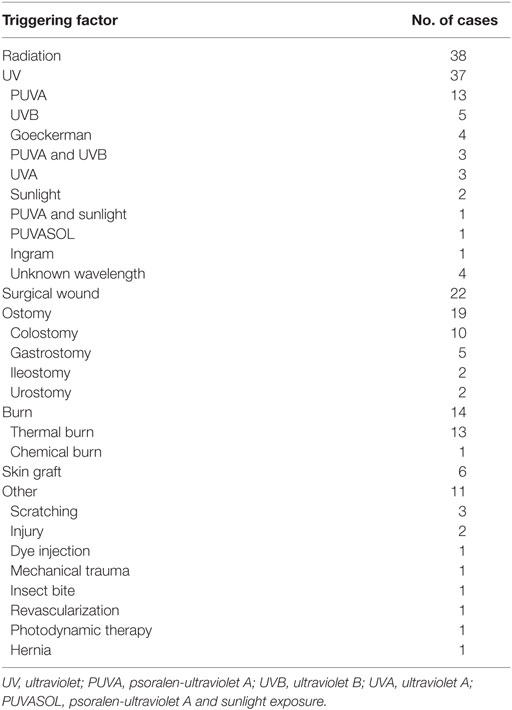 | Triggering factor | No. of cases |
|---|---|
| Radiation | 38 |
| UV | 37 |
| PUVA | 13 |
| UVB | 5 |
| Goeckerman | 4 |
| PUVA and UVB | 3 |
| UVA | 3 |
| Sunlight | 2 |
| PUVA and sunlight | 1 |
| PUVASOL | 1 |
| Ingram | 1 |
| Unknown wavelength | 4 |
| Surgical wound | 22 |
| Ostomy | 19 |
| Colostomy | 10 |
| Gastrostomy | 5 |
| Ileostomy | 2 |
| Urostomy | 2 |
| Burn | 14 |
| Thermal burn | 13 |
| Chemical burn | 1 |
| Skin graft | 6 |
| Other | 11 |
| Scratching | 3 |
| Injury | 2 |
| Dye injection | 1 |
| Mechanical trauma | 1 |
| Insect bite | 1 |
| Revascularization | 1 |
| Photodynamic therapy | 1 |
| Hernia | 1 |

UV, ultraviolet; PUVA, psoralen-ultraviolet A; UVB, ultraviolet B; UVA, ultraviolet A; PUVASOL, psoralen-ultraviolet A and sunlight exposure.